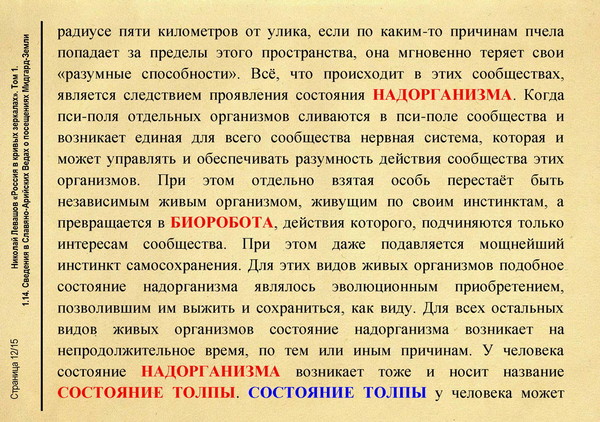 Николай Левашов «Россия в кривых зеркалах». Том 1.
1.14. Сведения в Славяно-Арийских Ведах о посещениях Мидгард-Земли

Страница 12/15

радиусе пяти километров от улика, если по каким-то причинам пчела попадает за пределы этого пространства, она мгновенно теряет свои «разумные способности». Всё, что происходит в этих сообществах, является следствием проявления состояния НАДОРГАНИЗМА. Когда пси-поля отдельных организмов сливаются в пси-поле сообщества и возникает единая для всего сообщества нервная система, которая и может управлять и обеспечивать разумность действия сообщества этих организмов. При этом отдельно взятая особь перестаёт быть независимым живым организмом, живущим по своим инстинктам, а превращается в БИОРОБОТА, действия которого, подчиняются только интересам сообщества. При этом даже подавляется мощнейший инстинкт самосохранения. Для этих видов живых организмов подобное состояние надорганизма являлось эволюционным приобретением, позволившим им выжить и сохраниться, как виду. Для всех остальных видов живых организмов состояние надорганизма возникает на непродолжительное время, по тем или иным причинам. У человека состояние НАДОРГАНИЗМА возникает тоже и носит название СОСТОЯНИЕ ТОЛПЫ. СОСТОЯНИЕ ТОЛПЫ у человека может